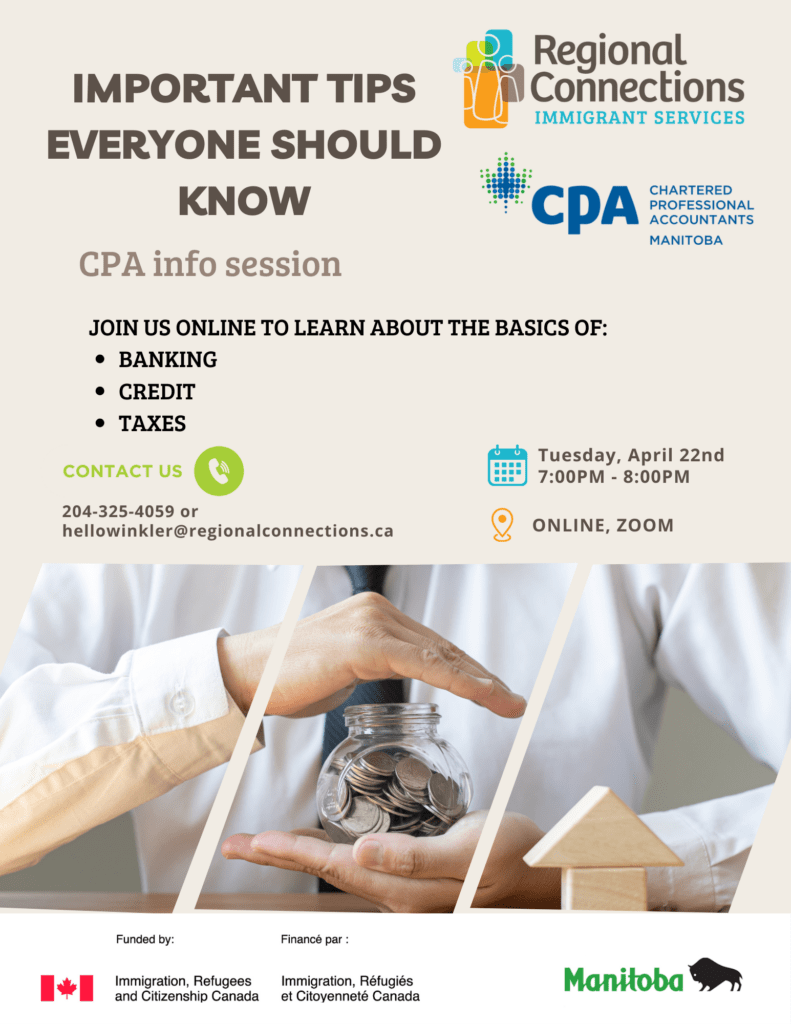 IMPORTANT TIPS EVERYONE SHOULD KNOW

Regional Connections
IMMIGRANT SERVICES

CPA
CHARTERED PROFESSIONAL ACCOUNTANTS
MANITOBA

CPA info session

JOIN US ONLINE TO LEARN ABOUT THE BASICS OF:
• BANKING
• CREDIT
• TAXES

CONTACT US

204-325-4059 or
hellowinkler@regionalconnections.ca

Tuesday, April 22nd
7:00PM - 8:00PM

ONLINE, ZOOM

Funded by:

Immigration, Refugees
and Citizenship Canada

Financé par :

Immigration, Réfugiés
et Citoyenneté Canada

Manitoba